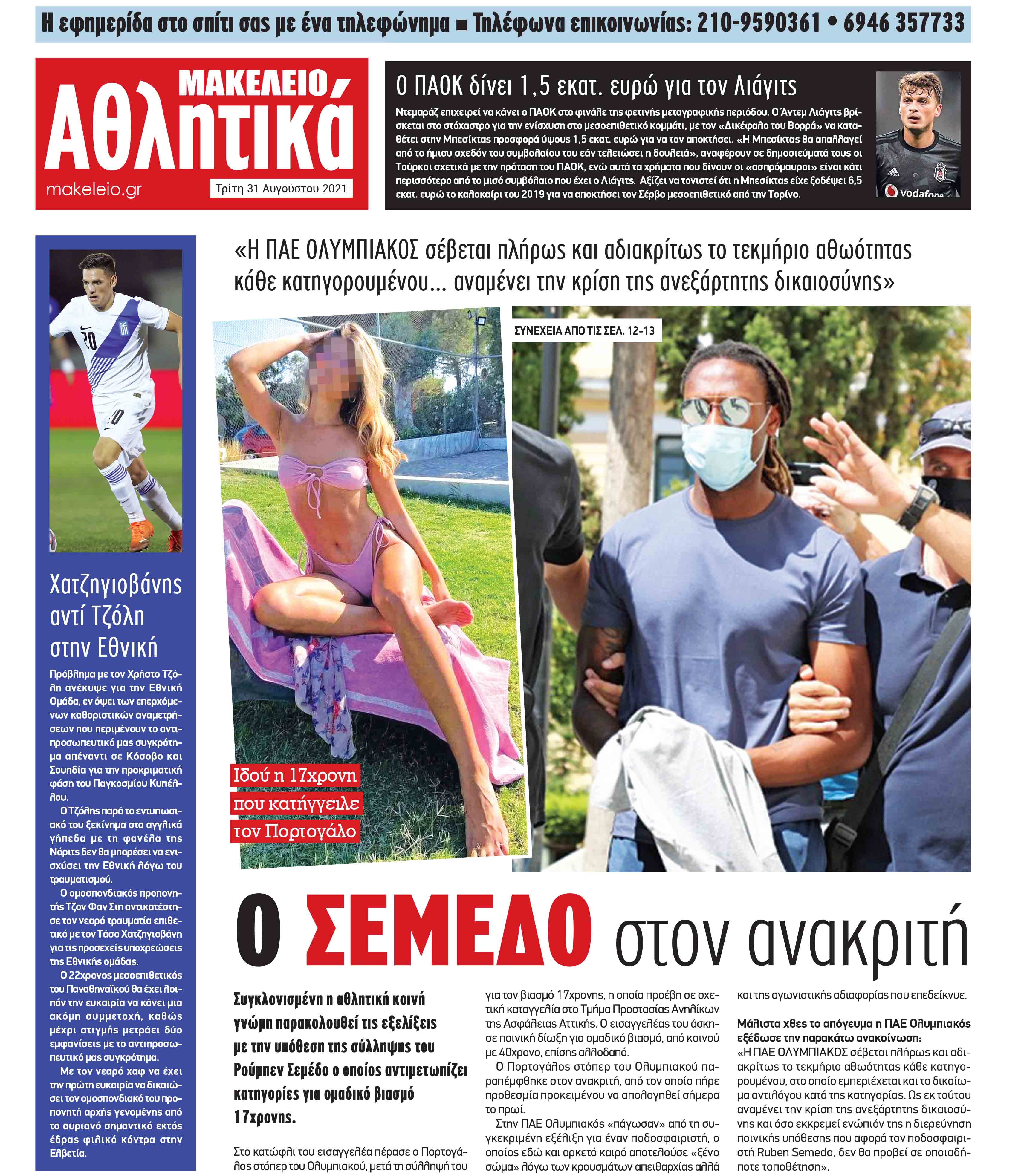 Η εφημερίδα στο σπίτι σας με ένα τηλεφώνημα ■ Τηλέφωνα επικοινωνίας: 210-9590361 • 6946 357733

ΜΑΚΕΛΕΙΟ Αθλητικά
makeleio.gr
Τρίτη 31 Αυγούστου 2021

Ο ΠΑΟΚ δίνει 1,5 εκατ. ευρώ για τον Λιάγιτς

Ντεμαράζ επιχειρεί να κάνει ο ΠΑΟΚ στο φινάλε της φετινής μεταγραφικής περιόδου. Ο Άντεμ Λιάγιτς βρίσκεται στο στόχαστρο για την ενίσχυση στο μεσοεπιθετικό κομμάτι, με τον «Δικέφαλο του Βορρά» να καταθέτει στην Μπεσίκτας προσφορά ύψους 1,5 εκατ. ευρώ για να τον αποκτήσει. «Η Μπεσίκτας θα απαλλαγεί από το ήμισυ σχεδόν του συμβολαίου του εάν τελειώσει η δουλειά», αναφέρουν σε δημοσιεύματά τους οι Τούρκοι σχετικά με την πρόταση του ΠΑΟΚ, ενώ αυτά τα χρήματα που δίνουν οι «ασπρόμαυροι» είναι κάτι περισσότερο από το μισό συμβόλαιο που έχει ο Λιάγιτς. Αξίζει να τονιστεί ότι η Μπεσίκτας είχε ξοδέψει 6,5 εκατ. ευρώ το καλοκαίρι του 2019 για να αποκτήσει τον Σέρβο μεσοεπιθετικό από την Τορίνο.

vodafone

Χατζηγιοβάνης αντί Τζόλη στην Εθνική

Πρόβλημα με τον Χρήστο Τζόλη ανέκυψε για την Εθνική Ομάδα, εν όψει των επερχόμενων καθοριστικών αναμετρήσεων που περιμένουν το αντιπροσωπευτικό μας συγκρότημα απέναντι σε Κόσοβο και Σουηδία για την προκριματική φάση του Παγκοσμίου Κυπέλλου.

Ο Τζόλης παρά το εντυπωσιακό του ξεκίνημα στα αγγλικά γήπεδα με τη φανέλα της Νόριτς δεν θα μπορέσει να ενισχύσει την Εθνική λόγω του τραυματισμού.

Ο ομοσπονδιακός προπονητής Τζον Φαν Σιπ αντικατέστησε τον νεαρό τραυματία επιθετικό με τον Τάσο Χατζηγιοβάνη για τις προσεχείς υποχρεώσεις της Εθνικής ομάδας.

Ο 22χρονος μεσοεπιθετικός του Παναθηναϊκού θα έχει λοιπόν την ευκαιρία να κάνει μια ακόμη συμμετοχή, καθώς μέχρι στιγμής μετράει δύο εμφανίσεις με το αντιπροσωπευτικό μας συγκρότημα.

Με τον νεαρό χαφ να έχει την πρώτη ευκαιρία να δικαιώσει τον ομοσπονδιακό του προπονητή αρχής γενομένης από το αυριανό σημαντικό εκτός έδρας φιλικό κόντρα στην Ελβετία.

«Η ΠΑΕ ΟΛΥΜΠΙΑΚΟΣ σέβεται πλήρως και αδιακρίτως το τεκμήριο αθωότητας κάθε κατηγορουμένου... αναμένει την κρίση της ανεξάρτητης δικαιοσύνης»

ΣΥΝΕΧΕΙΑ ΑΠΟ ΤΙΣ ΣΕΛ. 12-13

Ιδού η 17χρονη που κατήγγειλε τον Πορτογάλο

Ο ΣΕΜΕΔΟ στον ανακριτή

Συγκλονισμένη η αθλητική κοινή γνώμη παρακολουθεί τις εξελίξεις με την υπόθεση της σύλληψης του Ρούμπεν Σεμέδο ο οποίος αντιμετωπίζει κατηγορίες για ομαδικό βιασμό 17χρονης.

Στο κατώφλι του εισαγγελέα πέρασε ο Πορτογάλος στόπερ του Ολυμπιακού, μετά τη σύλληψή του για τον βιασμό 17χρονης, η οποία προέβη σε σχετική καταγγελία στο Τμήμα Προστασίας Ανηλίκων της Ασφάλειας Αττικής. Ο εισαγγελέας του άσκησε ποινική δίωξη για ομαδικό βιασμό, από κοινού με 40χρονο, επίσης αλλοδαπό.

Ο Πορτογάλος στόπερ του Ολυμπιακού παραπέμφθηκε στον ανακριτή, από τον οποίο πήρε προθεσμία προκειμένου να απολογηθεί σήμερα το πρωί.

Στην ΠΑΕ Ολυμπιακός «πάγωσαν» από τη συγκεκριμένη εξέλιξη για έναν ποδοσφαιριστή, ο οποίος εδώ και αρκετό καιρό αποτελούσε «ξένο σώμα» λόγω των κρουσμάτων απειθαρχίας αλλά και της αγωνιστικής αδιαφορίας που επεδείκνυε.

Μάλιστα χθες το απόγευμα η ΠΑΕ Ολυμπιακός εξέδωσε την παρακάτω ανακοίνωση:
«Η ΠΑΕ ΟΛΥΜΠΙΑΚΟΣ σέβεται πλήρως και αδιακρίτως το τεκμήριο αθωότητας κάθε κατηγορουμένου, στο οποίο εμπεριέχεται και το δικαίωμα αντιλόγου κατά της κατηγορίας. Ως εκ τούτου αναμένει την κρίση της ανεξάρτητης δικαιοσύνης και όσο εκκρεμεί ενώπιόν της η διερεύνηση ποινικής υπόθεσης που αφορά τον ποδοσφαιριστή Ruben Semedo, δεν θα προβεί σε οποιαδήποτε τοποθέτηση».